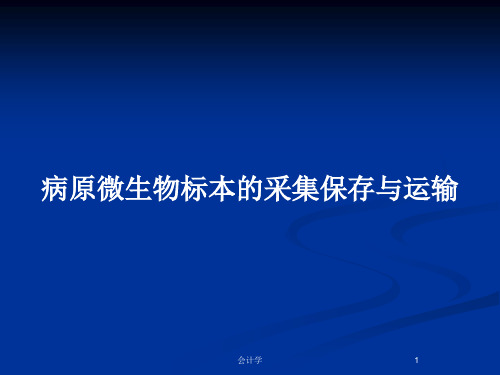 病原微生物标本的采集保存与运输

会计学

1